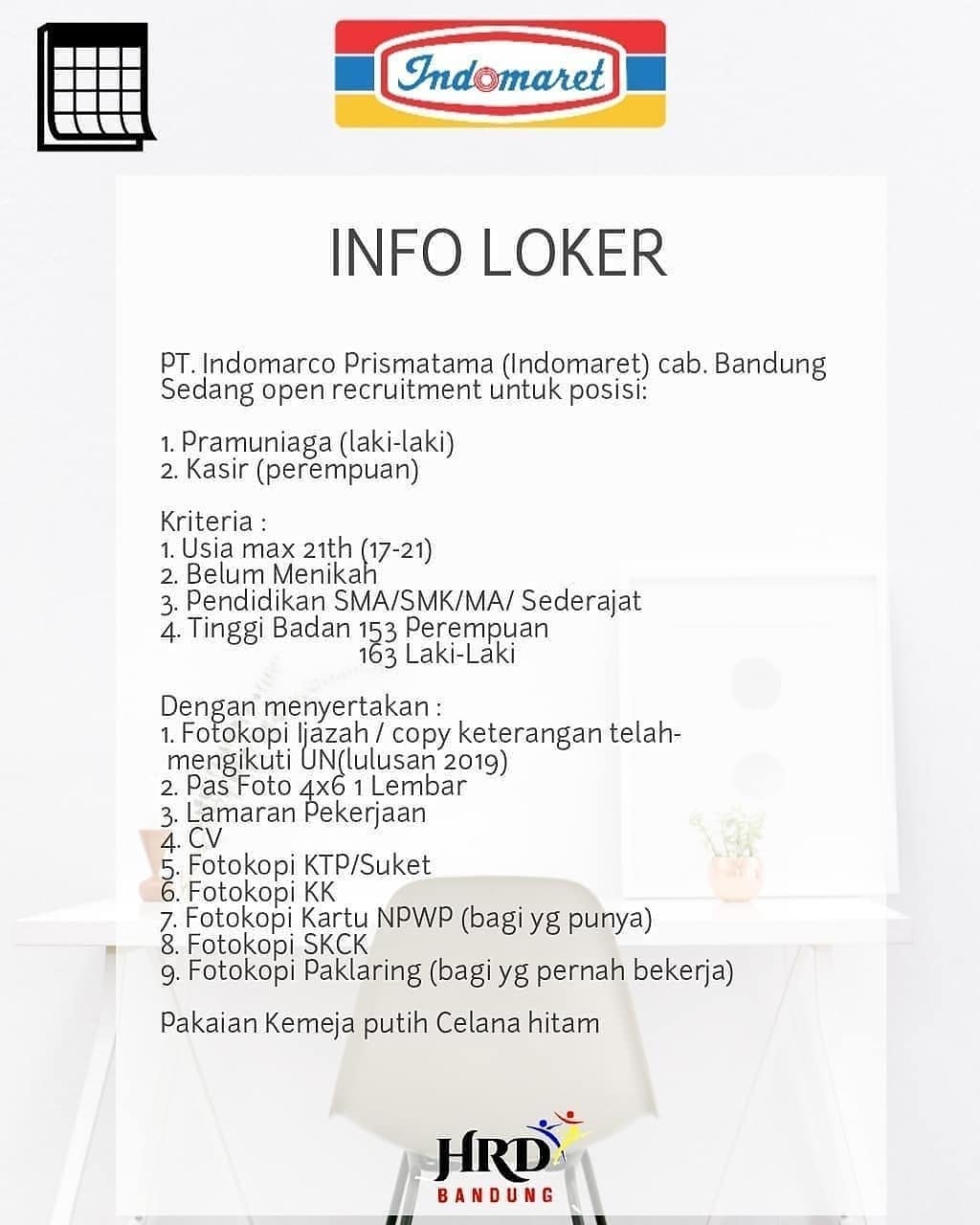 Indomaret

INFO LOKER

PT. Indomarco Prismatama (Indomaret) cab. Bandung Sedang open recruitment untuk posisi:

1. Pramuniaga (laki-laki)
2. Kasir (perempuan)

Kriteria :
1. Usia max 21th (17-21)
2. Belum Menikah
3. Pendidikan SMA/SMK/MA/ Sederajat
4. Tinggi Badan 153 Perempuan
163 Laki-Laki

Dengan menyertakan :
1. Fotokopi Ijazah / copy keterangan telah-mengikuti UN(lulusan 2019)
2. Pas Foto 4x6 1 Lembar
3. Lamaran Pekerjaan
4. CV
5. Fotokopi KTP/Suket
6. Fotokopi KK
7. Fotokopi Kartu NPWP (bagi yg punya)
8. Fotokopi SKCK
9. Fotokopi Paklaring (bagi yg pernah bekerja)

Pakaian Kemeja putih Celana hitam

HRD
BANDUNG